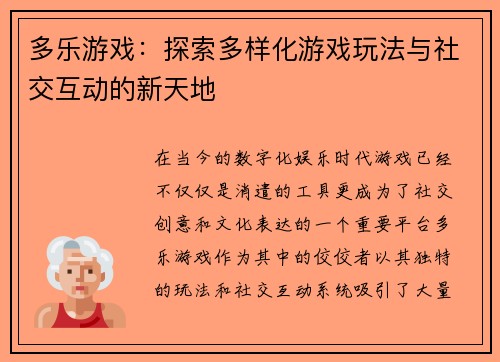 多乐游戏：探索多样化游戏玩法与社交互动的新天地

在当今的数字化娱乐时代游戏已经不仅仅是消遣的工具更成为了社交创意和文化表达的一个重要平台多乐游戏作为其中的佼佼者以其独特的玩法和社交互动系统吸引了大量